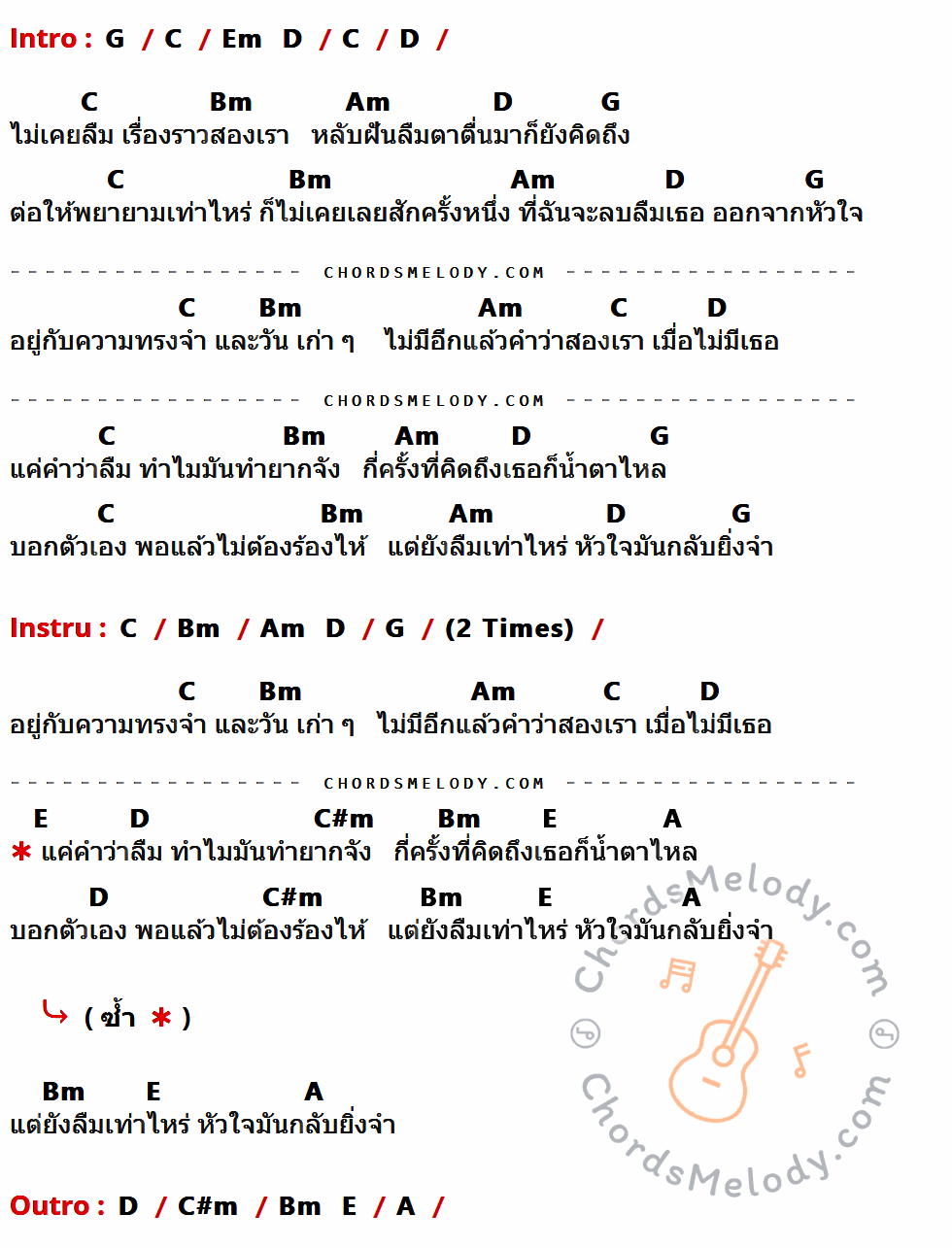 Intro : G / C / Em D / C / D /

C Bm Am D G
ไม่เคยลืม เรื่องราวสองเรา หลับฝันลืมตาตื่นมาก็ยังคิดถึง

C Bm Am D G
ต่อให้พยายามเท่าไหร่ ก็ไม่เคยเลยสักครั้งหนึ่ง ที่ฉันจะลบลืมเธอ ออกจากหัวใจ

CHORDSMELODY.COM

C Bm Am C D
อยู่กับความทรงจำ และวัน เก่า ๆ ไม่มีอีกแล้วคำว่าสองเรา เมื่อไม่มีเธอ

CHORDSMELODY.COM

C Bm Am D G
แค่คำว่าลืม ทำไมมันทำยากจัง กี่ครั้งที่คิดถึงเธอก็น้ำตาไหล

C Bm Am D G
บอกตัวเอง พอแล้วไม่ต้องร้องไห้ แต่ยังลืมเท่าไหร่ หัวใจมันกลับยิ่งจำ

Instru : C / Bm / Am D / G / (2 Times) /

C Bm Am C D
อยู่กับความทรงจำ และวัน เก่า ๆ ไม่มีอีกแล้วคำว่าสองเรา เมื่อไม่มีเธอ

CHORDSMELODY.COM

E D C#m Bm E A
* แค่คำว่าลืม ทำไมมันทำยากจัง กี่ครั้งที่คิดถึงเธอก็น้ำตาไหล

D C#m Bm E A
บอกตัวเอง พอแล้วไม่ต้องร้องไห้ แต่ยังลืมเท่าไหร่ หัวใจมันกลับยิ่งจำ

( ซ้ำ * )

Bm E A
แต่ยังลืมเท่าไหร่ หัวใจมันกลับยิ่งจำ

Outro : D / C#m / Bm E / A /

ChordsMelody.com

ChordsMelody.com